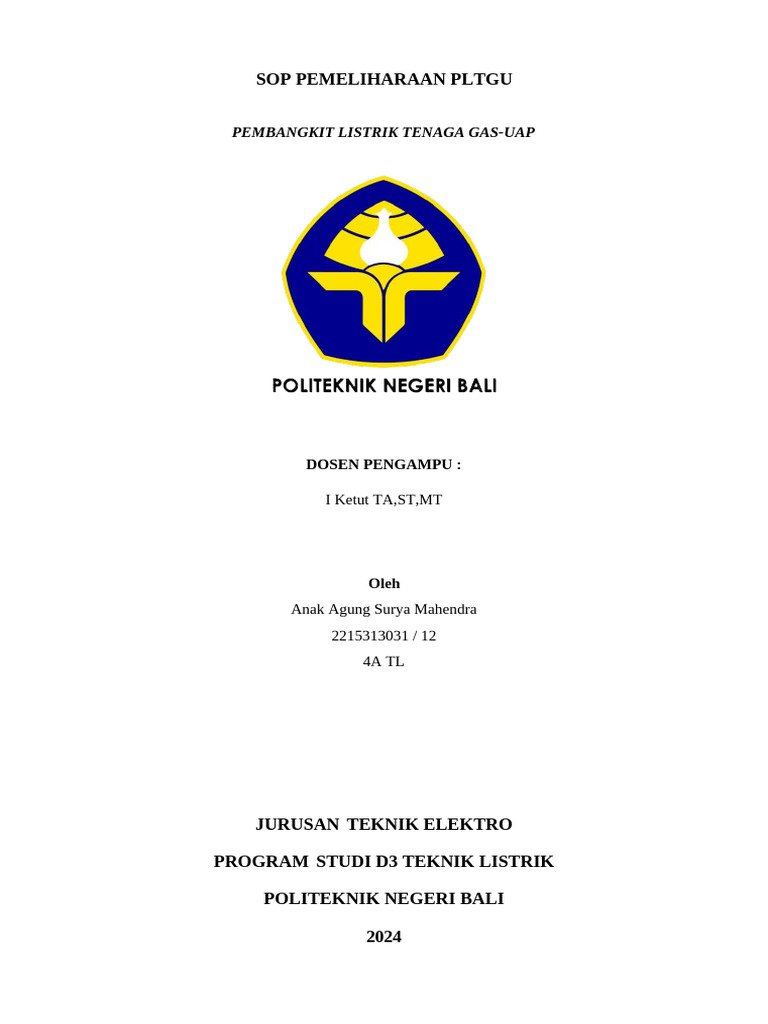 SOP PEMELIHARAAN PLTGU

PEMBANGKIT LISTRIK TENAGA GAS-UAP

POLITEKNIK NEGERI BALI

DOSEN PENGAMPU :

I Ketut TA,ST,MT

Oleh
Anak Agung Surya Mahendra
2215313031 / 12
4A TL

JURUSAN TEKNIK ELEKTRO

PROGRAM STUDI D3 TEKNIK LISTRIK

POLITEKNIK NEGERI BALI

2024